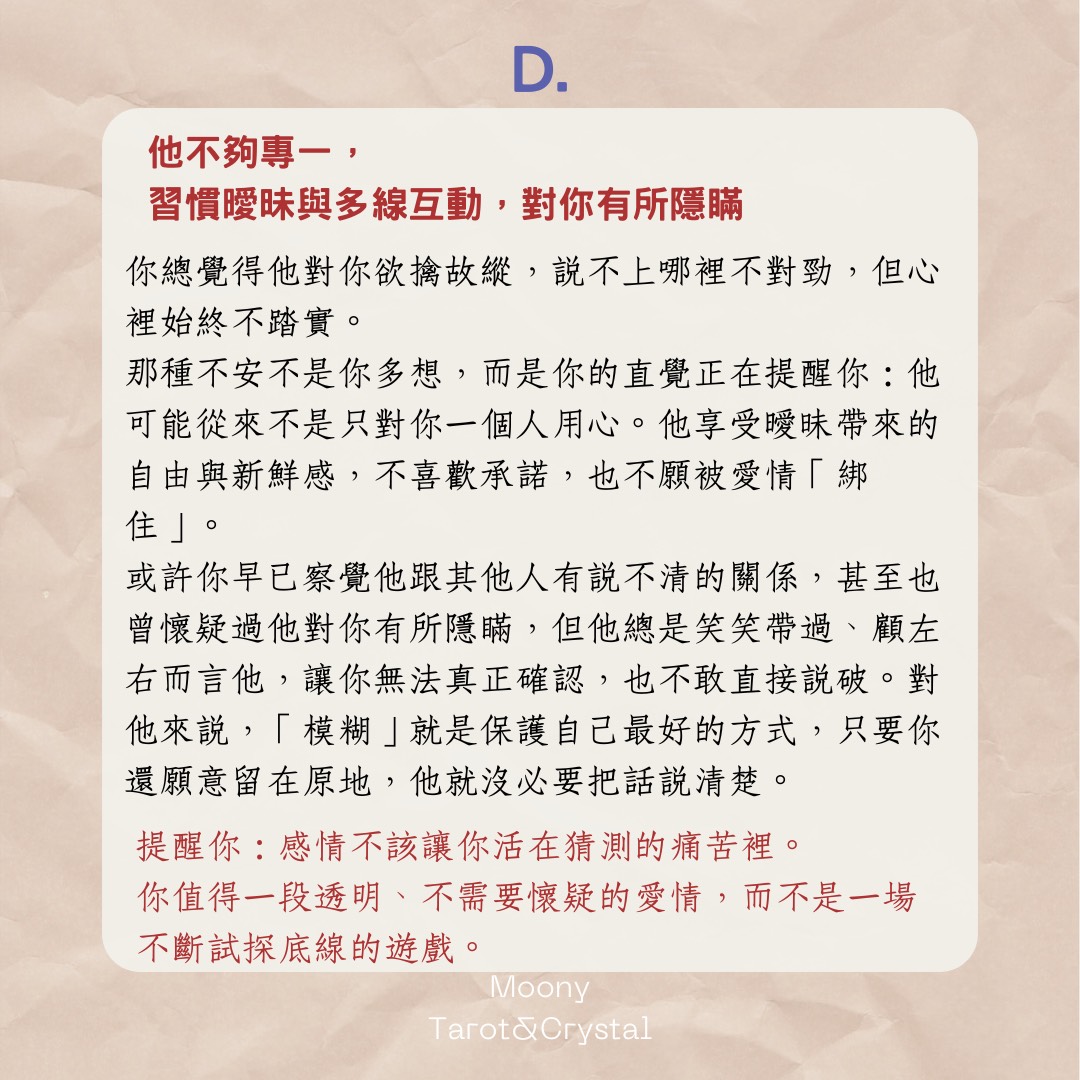 D.

他不夠專一，
習慣曖昧與多線互動，對你有所隱瞞

你總覺得他對你欲擒故縱，說不上哪裡不對勁，但心裡始終不踏實。
那種不安不是你多想，而是你的直覺正在提醒你：他可能從來不是只對你一個人用心。他享受曖昧帶來的自由與新鮮感，不喜歡承諾，也不願被愛情「綁住」。
或許你早已察覺他跟其他人有說不清的關係，甚至也曾懷疑過他對你有所隱瞞，但他總是笑笑帶過、顧左右而言他，讓你無法真正確認，也不敢直接說破。對他來說，「模糊」就是保護自己最好的方式，只要你還願意留在原地，他就沒必要把話說清楚。

提醒你：感情不該讓你活在猜測的痛苦裡。
你值得一段透明、不需要懷疑的愛情，而不是一場不斷試探底線的遊戲。

Moony
Tarot&Crystal